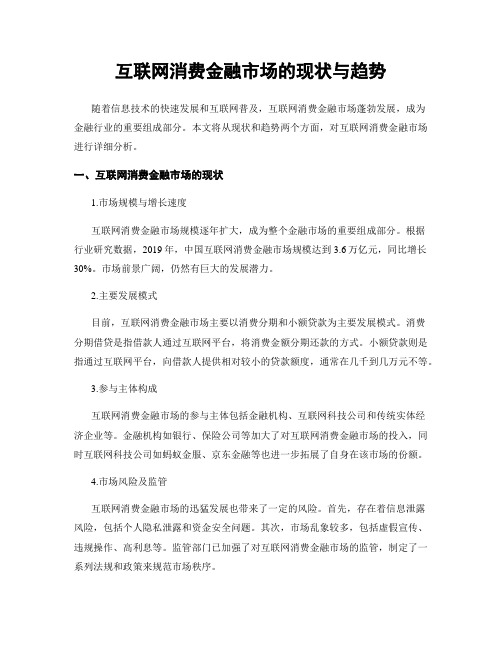 互联网消费金融市场的现状与趋势

随着信息技术的快速发展和互联网普及，互联网消费金融市场蓬勃发展，成为金融行业的重要组成部分。本文将从现状和趋势两个方面，对互联网消费金融市场进行详细分析。

一、互联网消费金融市场的现状

1.市场规模与增长速度

互联网消费金融市场规模逐年扩大，成为整个金融市场的重要组成部分。根据行业研究数据，2019年，中国互联网消费金融市场规模达到3.6万亿元，同比增长30%。市场前景广阔，仍然有巨大的发展潜力。

2.主要发展模式

目前，互联网消费金融市场主要以消费分期和小额贷款为主要发展模式。消费分期借贷是指借款人通过互联网平台，将消费金额分期还款的方式。小额贷款则是指通过互联网平台，向借款人提供相对较小的贷款额度，通常在几千到几万元不等。

3.参与主体构成

互联网消费金融市场的参与主体包括金融机构、互联网科技公司和传统实体经济企业等。金融机构如银行、保险公司等加大了对互联网消费金融市场的投入，同时互联网科技公司如蚂蚁金服、京东金融等也进一步拓展了自身在该市场的份额。

4.市场风险及监管

互联网消费金融市场的迅猛发展也带来了一定的风险。首先，存在着信息泄露风险，包括个人隐私泄露和资金安全问题。其次，市场乱象较多，包括虚假宣传、违规操作、高利息等。监管部门已加强了对互联网消费金融市场的监管，制定了一系列法规和政策来规范市场秩序。